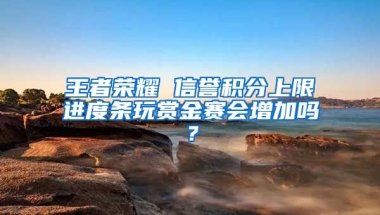 王者荣耀 信誉积分上限进度条玩赏金赛会增加吗？